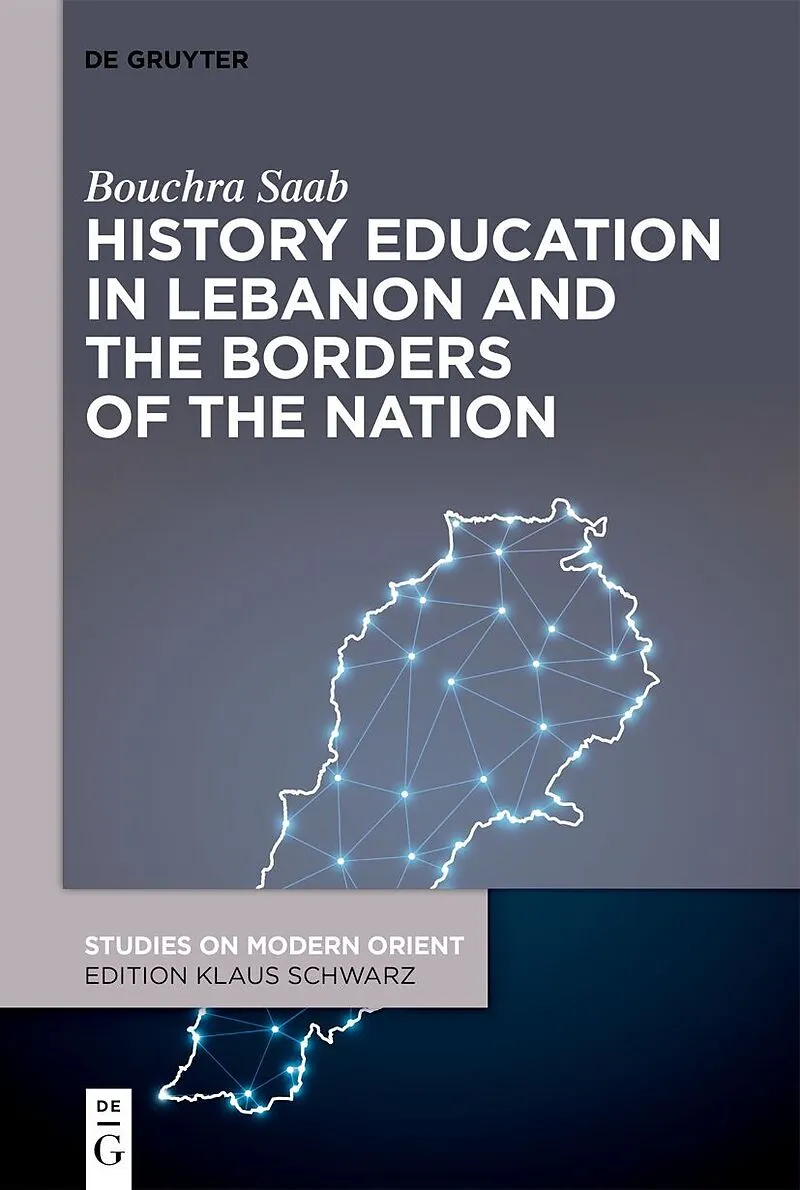 DE GRUYTER

Bouchra Saab

HISTORY EDUCATION IN LEBANON AND THE BORDERS OF THE NATION

STUDIES ON MODERN ORIENT
EDITION KLAUS SCHWARZ

DE
G